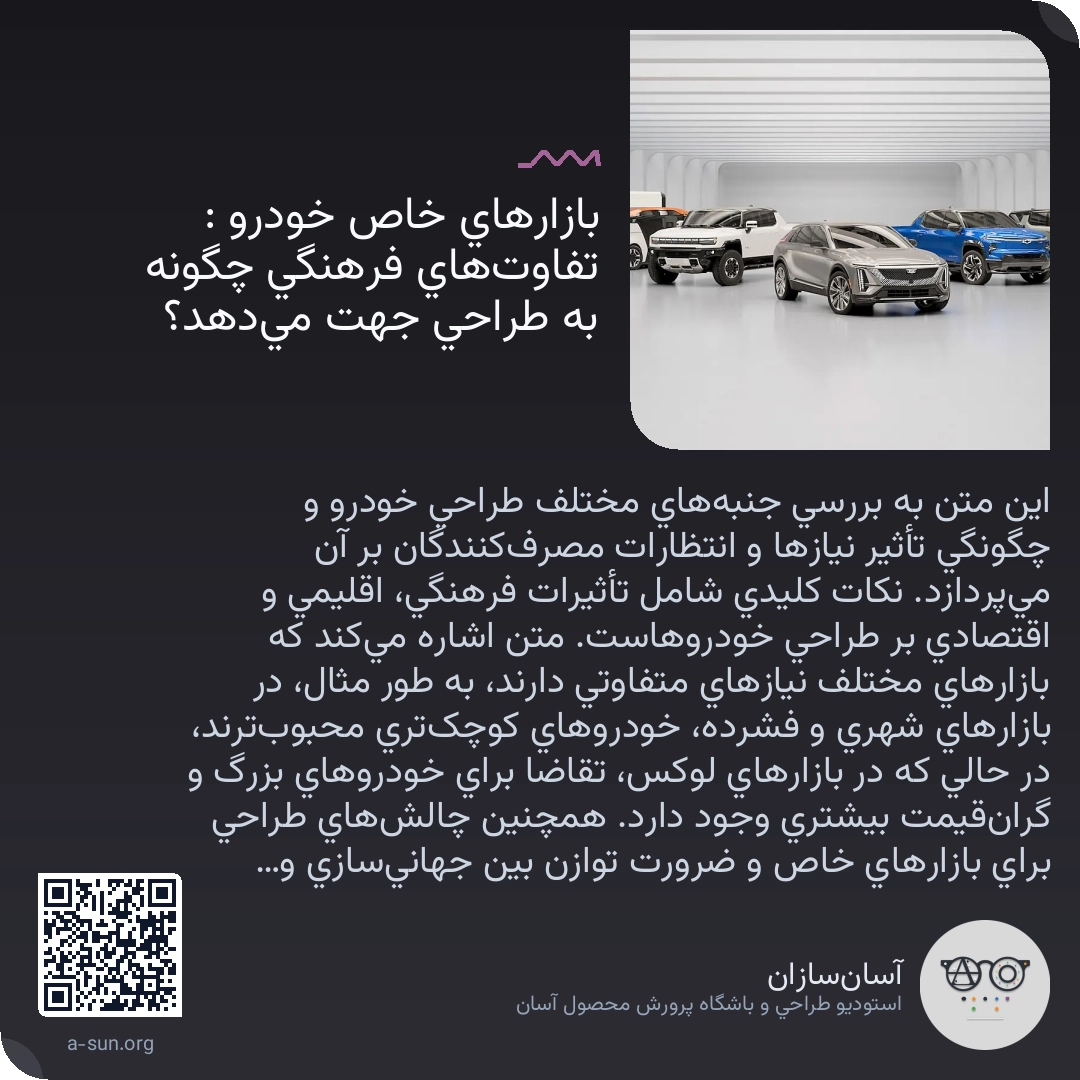 بازارهاي خاص خودرو : تفاوت‌هاي فرهنگي چگونه به طراحي جهت مي‌دهد؟

اين متن به بررسي جنبه‌هاي مختلف طراحي خودرو و چگونگي تأثير نيازها و انتظارات مصرف‌کنندگان بر آن مي‌پردازد. نکات کليدي شامل تأثيرات فرهنگي، اقليمي و اقتصادي بر طراحي خودروهاست. متن اشاره مي‌کند که بازارهاي مختلف نيازهاي متفاوتي دارند، به طور مثال، در بازارهاي شهري و فشرده، خودروهاي کوچک‌تري محبوب‌ترند، در حالي که در بازارهاي لوکس، تقاضا براي خودروهاي بزرگ و گران‌قيمت بيشتري وجود دارد. همچنين چالش‌هاي طراحي براي بازارهاي خاص و ضرورت توازن بين جهاني‌سازي و...

آسان‌سازان
استوديو طراحي و باشگاه پرورش محصول آسان

a-sun.org